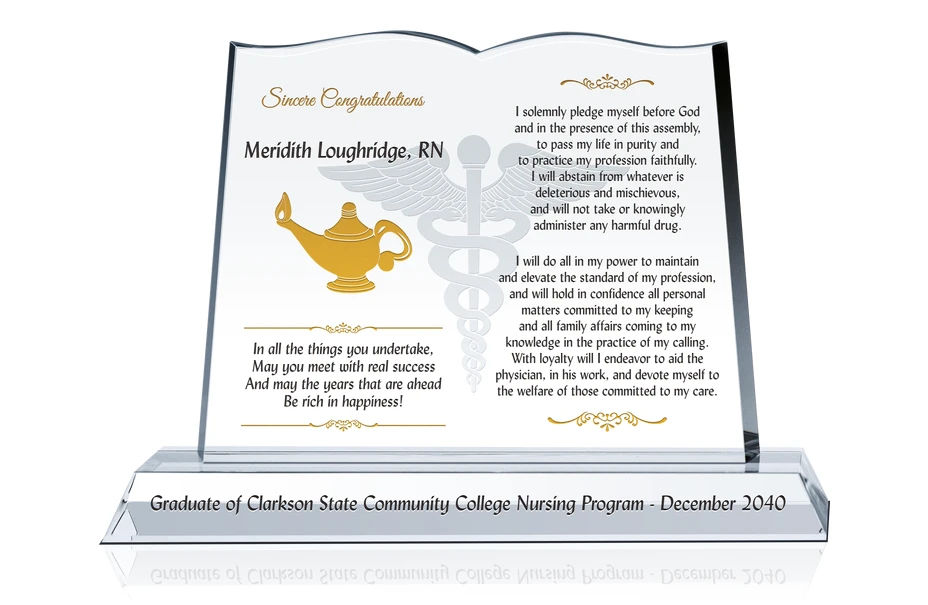 Sincere Congratulations

Meridith Loughridge, RN

In all the things you undertake,
May you meet with real success
And may the years that are ahead
Be rich in happiness!

I solemnly pledge myself before God and in the presence of this assembly, to pass my life in purity and to practice my profession faithfully. I will abstain from whatever is deleterious and mischievous, and will not take or knowingly administer any harmful drug.

I will do all in my power to maintain and elevate the standard of my profession, and will hold in confidence all personal matters committed to my keeping and all family affairs coming to my knowledge in the practice of my calling. With loyalty will I endeavor to aid the physician, in his work, and devote myself to the welfare of those committed to my care.

Graduate of Clarkson State Community College Nursing Program - December 2040